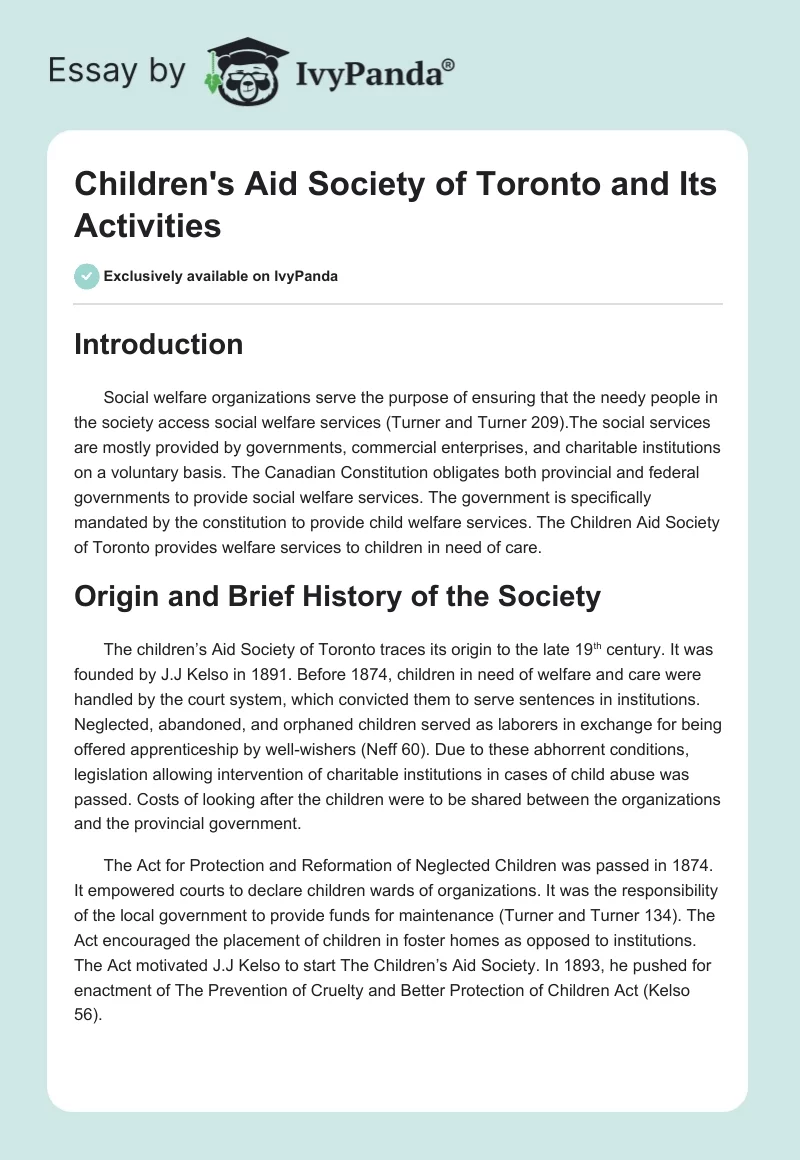 Essay by IvyPanda®

Children's Aid Society of Toronto and Its Activities

Exclusively available on IvyPanda

Introduction

Social welfare organizations serve the purpose of ensuring that the needy people in the society access social welfare services (Turner and Turner 209).The social services are mostly provided by governments, commercial enterprises, and charitable institutions on a voluntary basis. The Canadian Constitution obligates both provincial and federal governments to provide social welfare services. The government is specifically mandated by the constitution to provide child welfare services. The Children Aid Society of Toronto provides welfare services to children in need of care.

Origin and Brief History of the Society

The children's Aid Society of Toronto traces its origin to the late 19$^{th}$ century. It was founded by J.J Kelso in 1891. Before 1874, children in need of welfare and care were handled by the court system, which convicted them to serve sentences in institutions. Neglected, abandoned, and orphaned children served as laborers in exchange for being offered apprenticeship by well-wishers (Neff 60). Due to these abhorrent conditions, legislation allowing intervention of charitable institutions in cases of child abuse was passed. Costs of looking after the children were to be shared between the organizations and the provincial government.

The Act for Protection and Reformation of Neglected Children was passed in 1874. It empowered courts to declare children wards of organizations. It was the responsibility of the local government to provide funds for maintenance (Turner and Turner 134). The Act encouraged the placement of children in foster homes as opposed to institutions. The Act motivated J.J Kelso to start The Children's Aid Society. In 1893, he pushed for enactment of The Prevention of Cruelty and Better Protection of Children Act (Kelso 56).